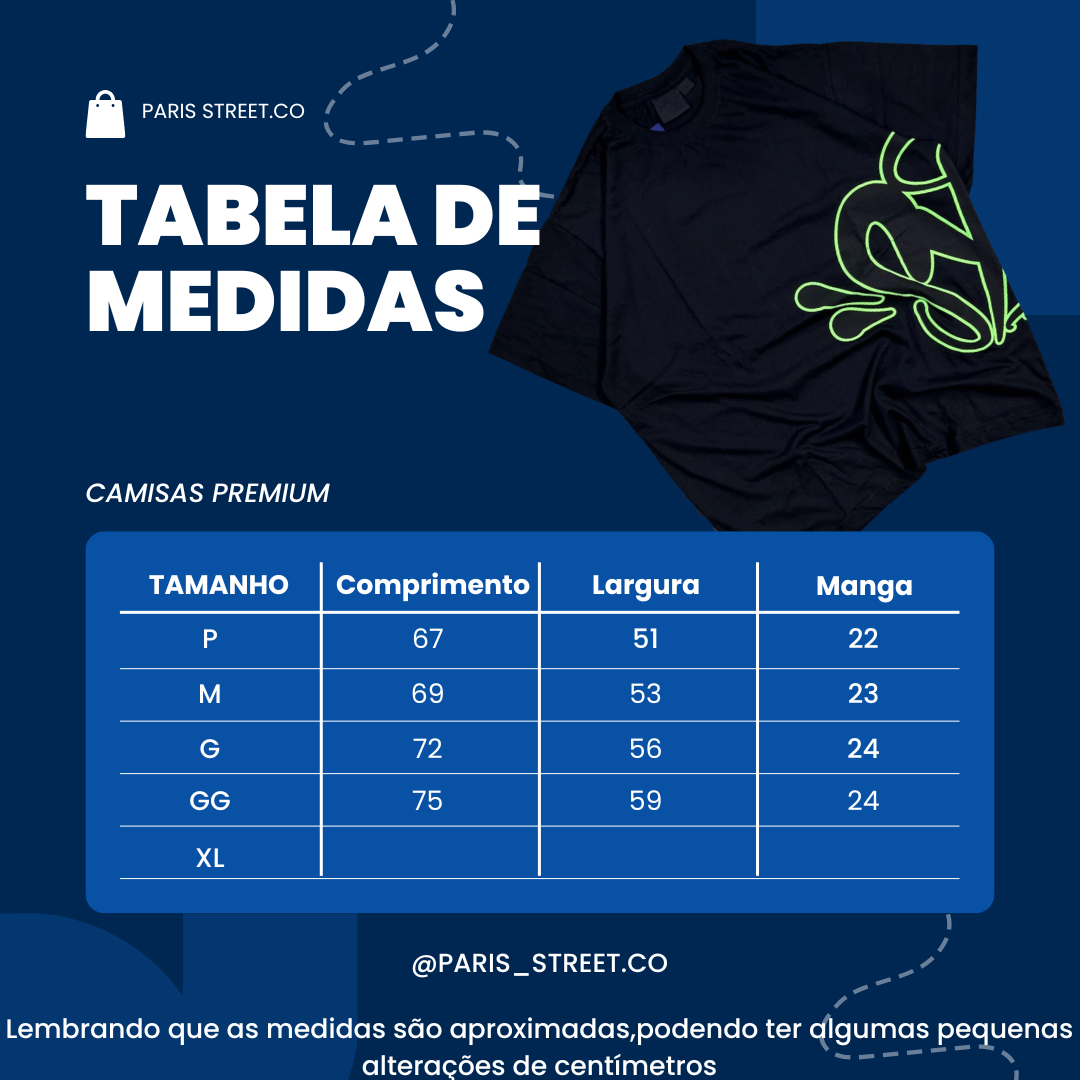 PARIS STREET.CO

TABELA DE MEDIDAS

CAMISAS PREMIUM

| TAMANHO | Comprimento | Largura | Manga |
|---|---|---|---|
| P | 67 | 51 | 22 |
| M | 69 | 53 | 23 |
| G | 72 | 56 | 24 |
| GG | 75 | 59 | 24 |
| XL | | | |

@PARIS_STREET.CO

Lembrando que as medidas são aproximadas,podendo ter algumas pequenas alterações de centímetros